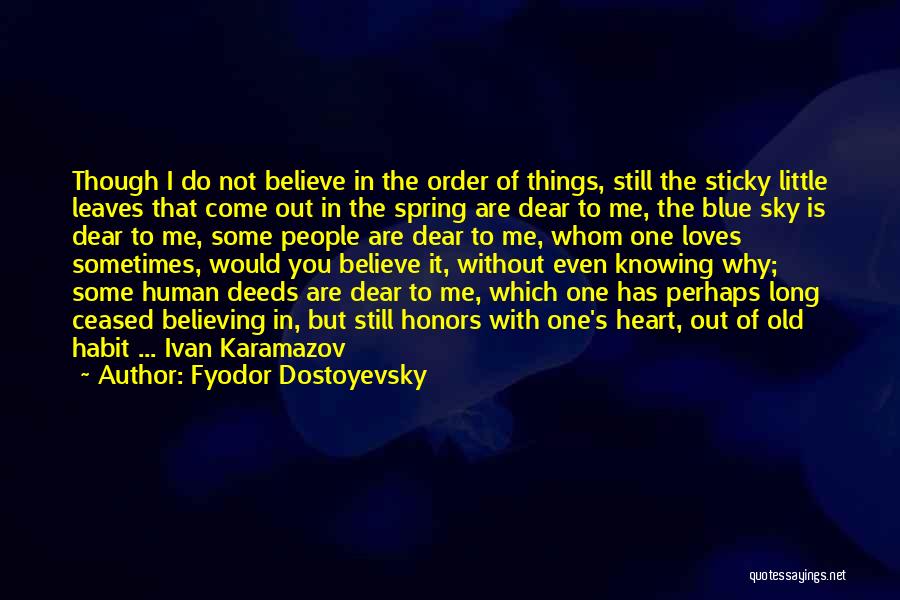 Though I do not believe in the order of things, still the sticky little leaves that come out in the spring are dear to me, the blue sky is dear to me, some people are dear to me, whom one loves sometimes, would you believe it, without even knowing why; some human deeds are dear to me, which one has perhaps long ceased believing in, but still honors with one's heart, out of old habit ... Ivan Karamazov

~ Author: Fyodor Dostoyevsky

quotessayings.net